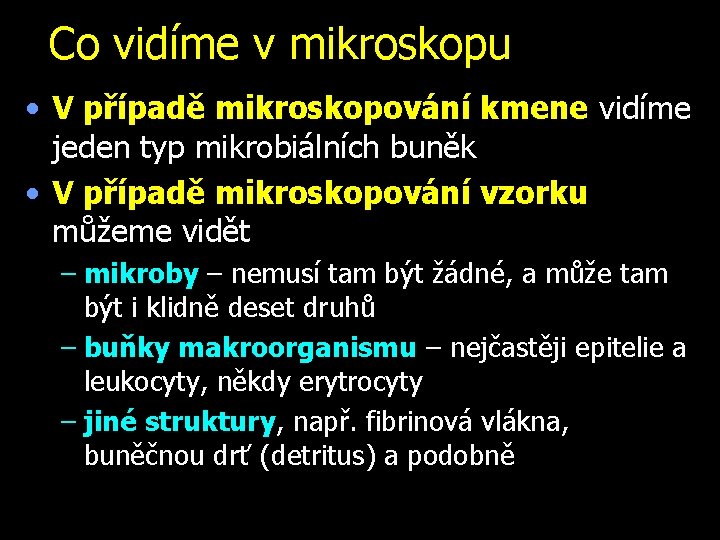 Co vidíme v mikroskopu

• V případě mikroskopování kmene vidíme jeden typ mikrobiálních buněk

• V případě mikroskopování vzorku můžeme vidět

– mikroby – nemusí tam být žádné, a může tam být i klidně deset druhů

– buňky makroorganismu – nejčastěji epitelie a leukocyty, někdy erytrocyty

– jiné struktury, např. fibrinová vlákna, buněčnou drť (detritus) a podobně